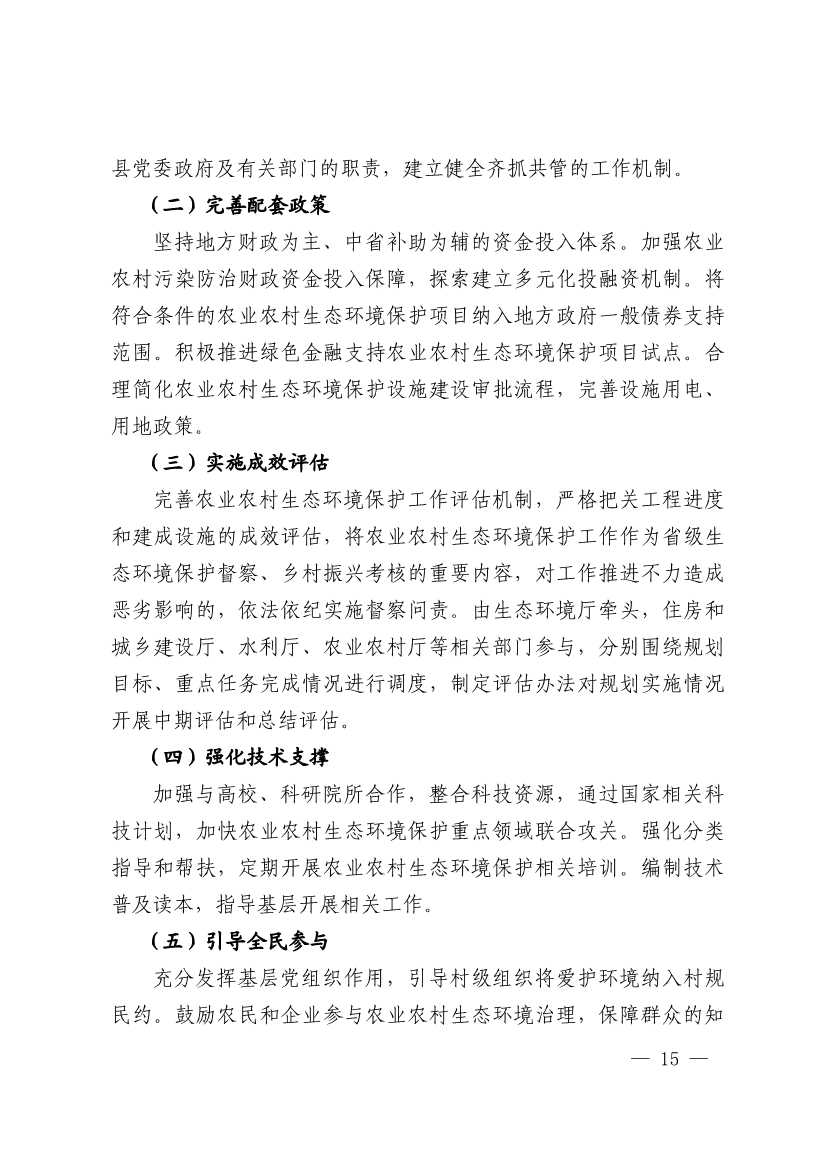 县党委政府及有关部门的职责，建立健全齐抓共管的工作机制。

（二）完善配套政策

坚持地方财政为主、中省补助为辅的资金投入体系。加强农业农村污染防治财政资金投入保障，探索建立多元化投融资机制。将符合条件的农业农村生态环境保护项目纳入地方政府一般债券支持范围。积极推进绿色金融支持农业农村生态环境保护项目试点。合理简化农业农村生态环境保护设施建设审批流程，完善设施用电、用地政策。

（三）实施成效评估

完善农业农村生态环境保护工作评估机制，严格把关工程进度和建成设施的成效评估，将农业农村生态环境保护工作作为省级生态环境保护督察、乡村振兴考核的重要内容，对工作推进不力造成恶劣影响的，依法依纪实施督察问责。由生态环境厅牵头，住房和城乡建设厅、水利厅、农业农村厅等相关部门参与，分别围绕规划目标、重点任务完成情况进行调度，制定评估办法对规划实施情况开展中期评估和总结评估。

（四）强化技术支撑

加强与高校、科研院所合作，整合科技资源，通过国家相关科技计划，加快农业农村生态环境保护重点领域联合攻关。强化分类指导和帮扶，定期开展农业农村生态环境保护相关培训。编制技术普及读本，指导基层开展相关工作。

（五）引导全民参与

充分发挥基层党组织作用，引导村级组织将爱护环境纳入村规民约。鼓励农民和企业参与农业农村生态环境治理，保障群众的知

— 15 —